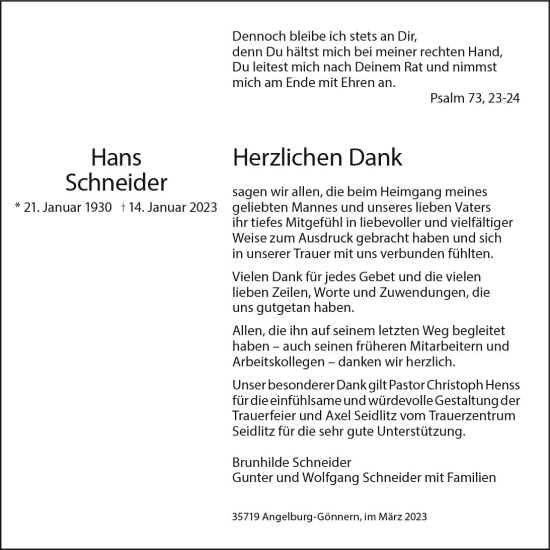 Dennoch bleibe ich stets an Dir,
denn Du hältst mich bei meiner rechten Hand,
Du leitest mich nach Deinem Rat und nimmst
mich am Ende mit Ehren an.
Psalm 73, 23-24

Hans
Schneider
* 21. Januar 1930 † 14. Januar 2023

Herzlichen Dank

sagen wir allen, die beim Heimgang meines geliebten Mannes und unseres lieben Vaters ihr tiefes Mitgefühl in liebevoller und vielfältiger Weise zum Ausdruck gebracht haben und sich in unserer Trauer mit uns verbunden fühlten.

Vielen Dank für jedes Gebet und die vielen lieben Zeilen, Worte und Zuwendungen, die uns gutgetan haben.

Allen, die ihn auf seinem letzten Weg begleitet haben – auch seinen früheren Mitarbeitern und Arbeitskollegen – danken wir herzlich.

Unser besonderer Dank gilt Pastor Christoph Henss für die einfühlsame und würdevolle Gestaltung der Trauerfeier und Axel Seidlitz vom Trauerzentrum Seidlitz für die sehr gute Unterstützung.

Brunhilde Schneider
Gunter und Wolfgang Schneider mit Familien

35719 Angelburg-Gönnern, im März 2023